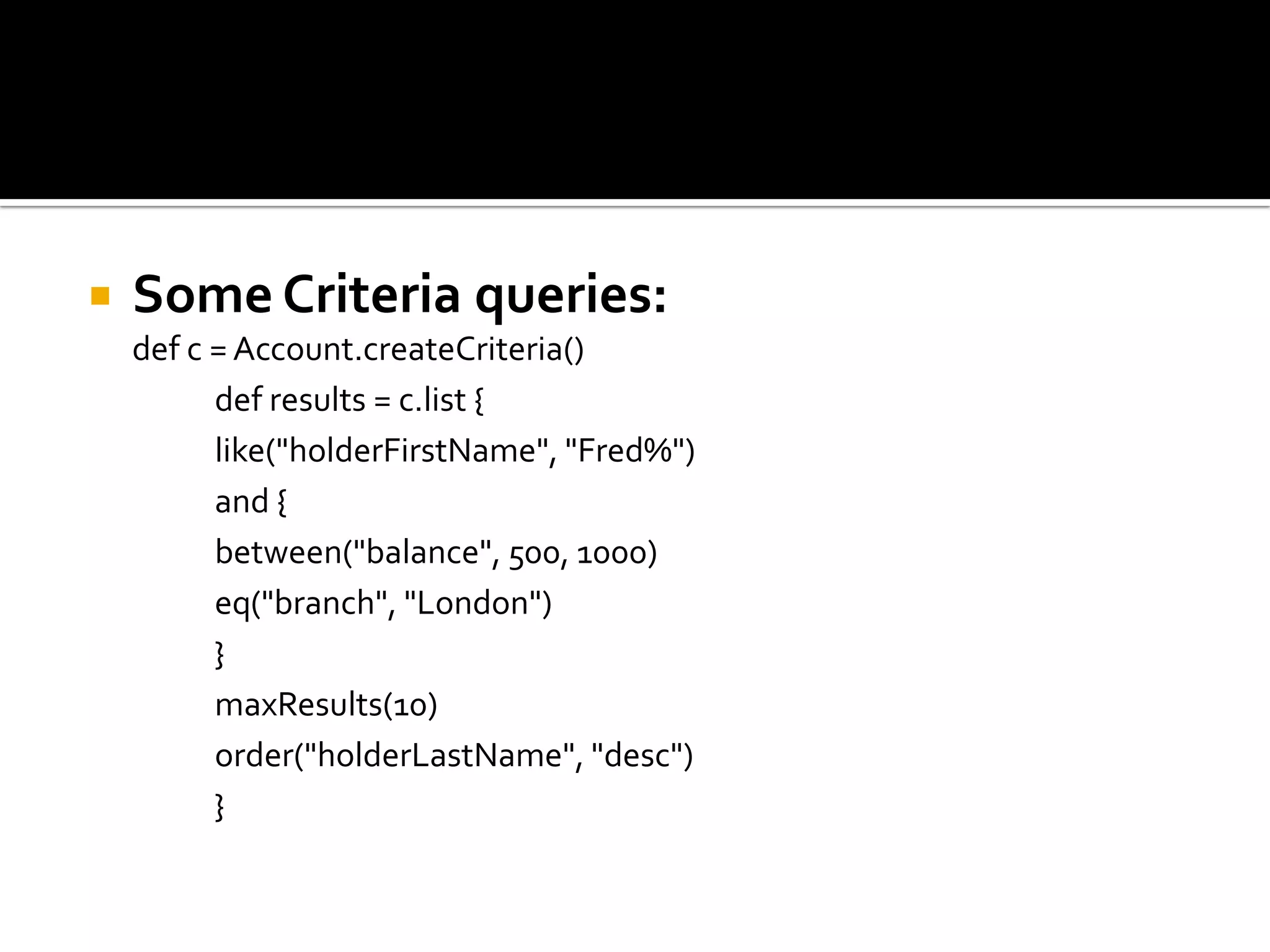 Some Criteria queries:
def c = Account.createCriteria()
def results = c.list {
like("holderFirstName", "Fred%")
and {
between("balance", 500, 1000)
eq("branch", "London")
}
maxResults(10)
order("holderLastName", "desc")
}